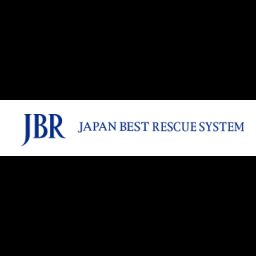 JBR JAPAN BEST RESCUE SYSTEM